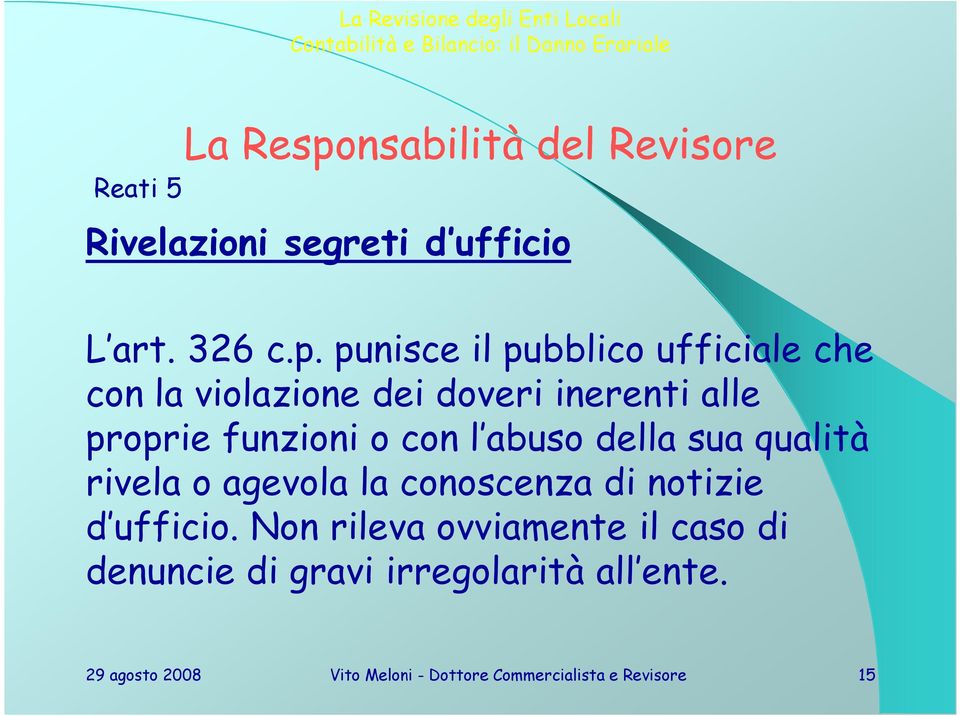 La Revisione degli Enti Locali
Contabilità e Bilancio: il Danno Erariale

La Responsabilità del Revisore

Reati 5

Rivelazioni segreti d'ufficio

L'art. 326 c.p. punisce il pubblico ufficiale che con la violazione dei doveri inerenti alle proprie funzioni o con l'abuso della sua qualità rivela o agevola la conoscenza di notizie d'ufficio. Non rileva ovviamente il caso di denuncie di gravi irregolarità all'ente.

29 agosto 2008

Vito Meloni - Dottore Commercialista e Revisore

15